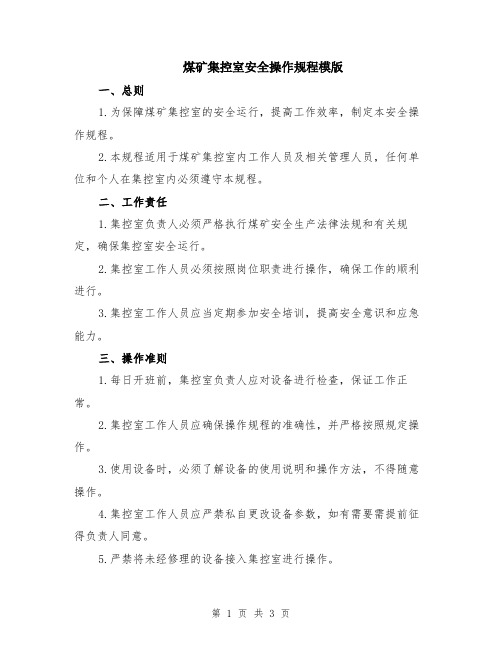 煤矿集控室安全操作规程模版

一、总则

1.为保障煤矿集控室的安全运行，提高工作效率，制定本安全操作规程。

2.本规程适用于煤矿集控室内工作人员及相关管理人员，任何单位和个人在集控室内必须遵守本规程。

二、工作责任

1.集控室负责人必须严格执行煤矿安全生产法律法规和有关规定，确保集控室安全运行。

2.集控室工作人员必须按照岗位职责进行操作，确保工作的顺利进行。

3.集控室工作人员应当定期参加安全培训，提高安全意识和应急能力。

三、操作准则

1.每日开班前，集控室负责人应对设备进行检查，保证工作正常。

2.集控室工作人员应确保操作规程的准确性，并严格按照规定操作。

3.使用设备时，必须了解设备的使用说明和操作方法，不得随意操作。

4.集控室工作人员应严禁私自更改设备参数，如有需要需提前征得负责人同意。

5.严禁将未经修理的设备接入集控室进行操作。

第 1 页 共 3 页